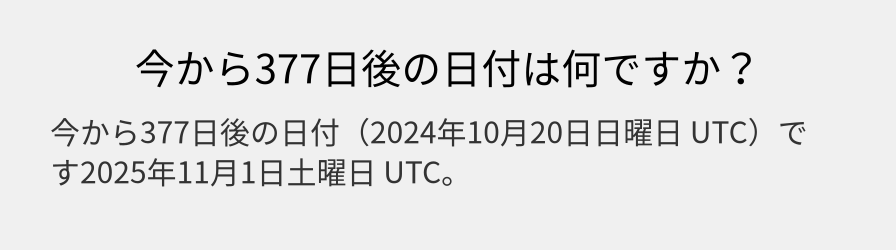 今から377日後の日付は何ですか？

今から377日後の日付（2024年10月20日日曜日 UTC）です2025年11月1日土曜日 UTC。